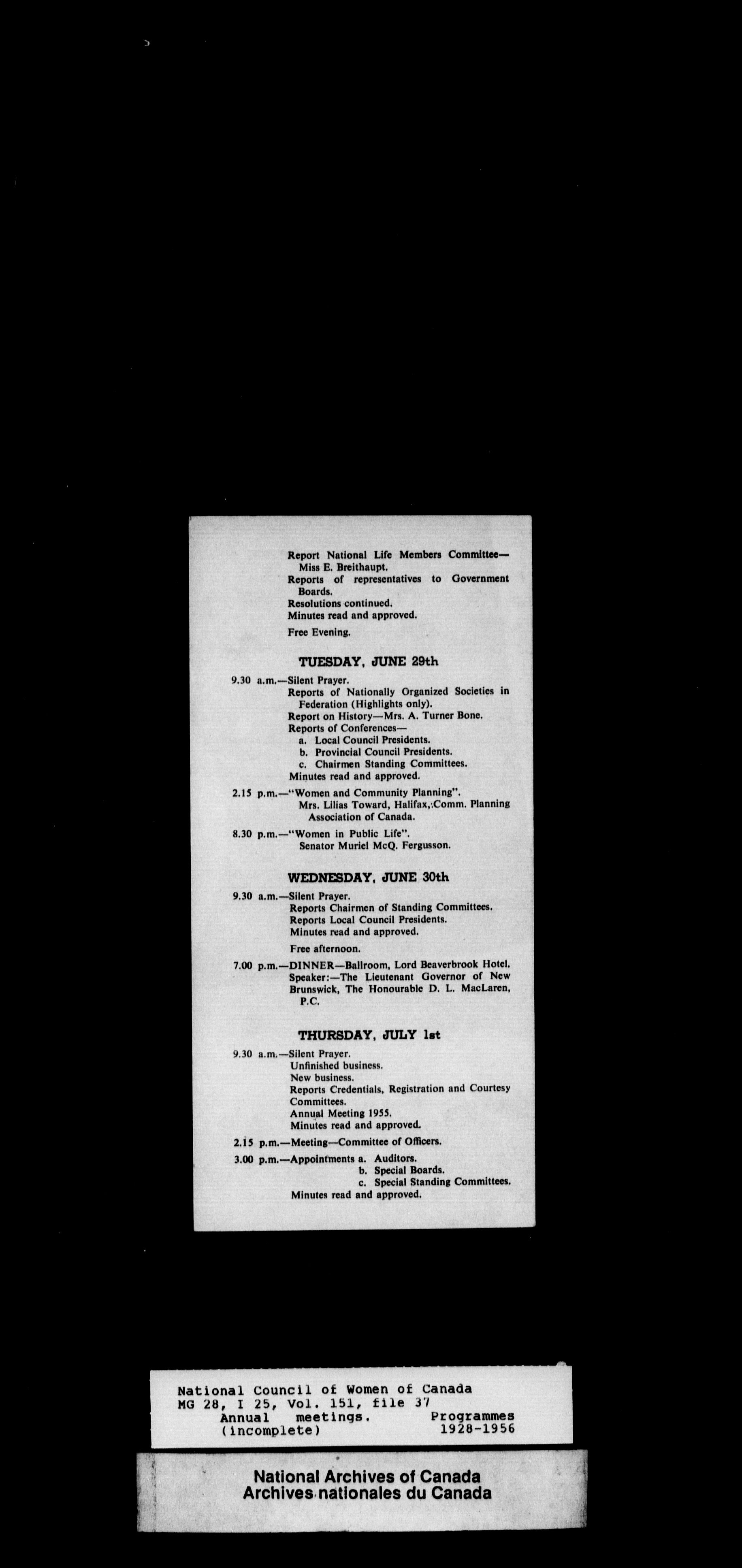 Report National Life Members Committee—Miss E. Breithaupt.
Reports of representatives to Government Boards.
Resolutions continued.
Minutes read and approved.

Free Evening.

TUESDAY, JUNE 29th

9.30 a.m.—Silent Prayer.
Reports of Nationally Organized Societies in Federation (Highlights only).
Report on History—Mrs. A. Turner Bone.
Reports of Conferences—
a. Local Council Presidents.
b. Provincial Council Presidents.
c. Chairmen Standing Committees.
Minutes read and approved.

2.15 p.m.—"Women and Community Planning".
Mrs. Lilias Toward, Halifax, Comm. Planning Association of Canada.

8.30 p.m.—"Women in Public Life".
Senator Muriel McQ. Fergusson.

WEDNESDAY, JUNE 30th

9.30 a.m.—Silent Prayer.
Reports Chairmen of Standing Committees.
Reports Local Council Presidents.
Minutes read and approved.

Free afternoon.

7.00 p.m.—DINNER—Ballroom, Lord Beaverbrook Hotel.
Speaker:—The Lieutenant Governor of New Brunswick, The Honourable D. L. MacLaren, P.C.

THURSDAY, JULY 1st

9.30 a.m.—Silent Prayer.
Unfinished business.
New business.
Reports Credentials, Registration and Courtesy Committees.
Annual Meeting 1955.
Minutes read and approved.

2.15 p.m.—Meeting—Committee of Officers.

3.00 p.m.—Appointments a. Auditors.
b. Special Boards.
c. Special Standing Committees.
Minutes read and approved.

National Council of Women of Canada
MG 28, I 25, Vol. 151, file 37
Annual meetings. Programmes
(incomplete) 1928-1956

National Archives of Canada
Archives nationales du Canada